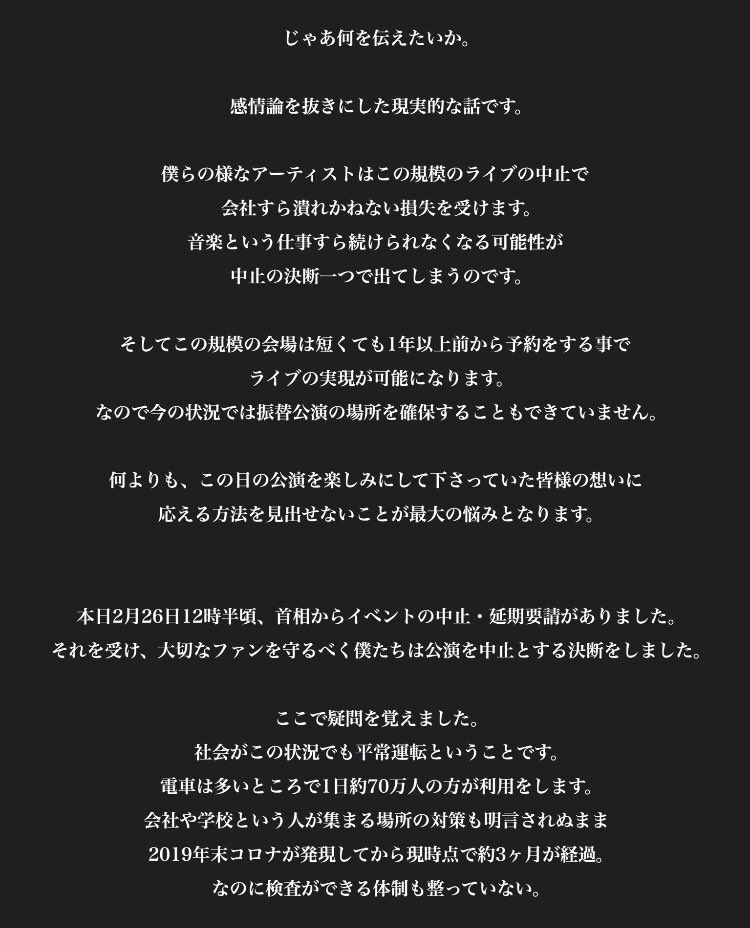 じゃあ何を伝えたいか。

感情論を抜きにした現実的な話です。

僕らの様なアーティストはこの規模のライブの中止で
会社すら潰れかねない損失を受けます。
音楽という仕事すら続けられなくなる可能性が
中止の決断一つで出てしまうのです。

そしてこの規模の会場は短くても1年以上前から予約をする事で
ライブの実現が可能になります。
なので今の状況では振替公演の場所を確保することもできていません。

何よりも、この日の公演を楽しみにして下さっていた皆様の想いに
応える方法を見出せないことが最大の悩みとなります。

本日2月26日12時半頃、首相からイベントの中止・延期要請がありました。
それを受け、大切なファンを守るべく僕たちは公演を中止とする決断をしました。

ここで疑問を覚えました。
社会がこの状況でも平常運転ということです。
電車は多いところで1日約70万人の方が利用をします。
会社や学校という人が集まる場所の対策も明言されぬまま
2019年末コロナが発現してから現時点で約3ヶ月が経過。
なのに検査ができる体制も整っていない。